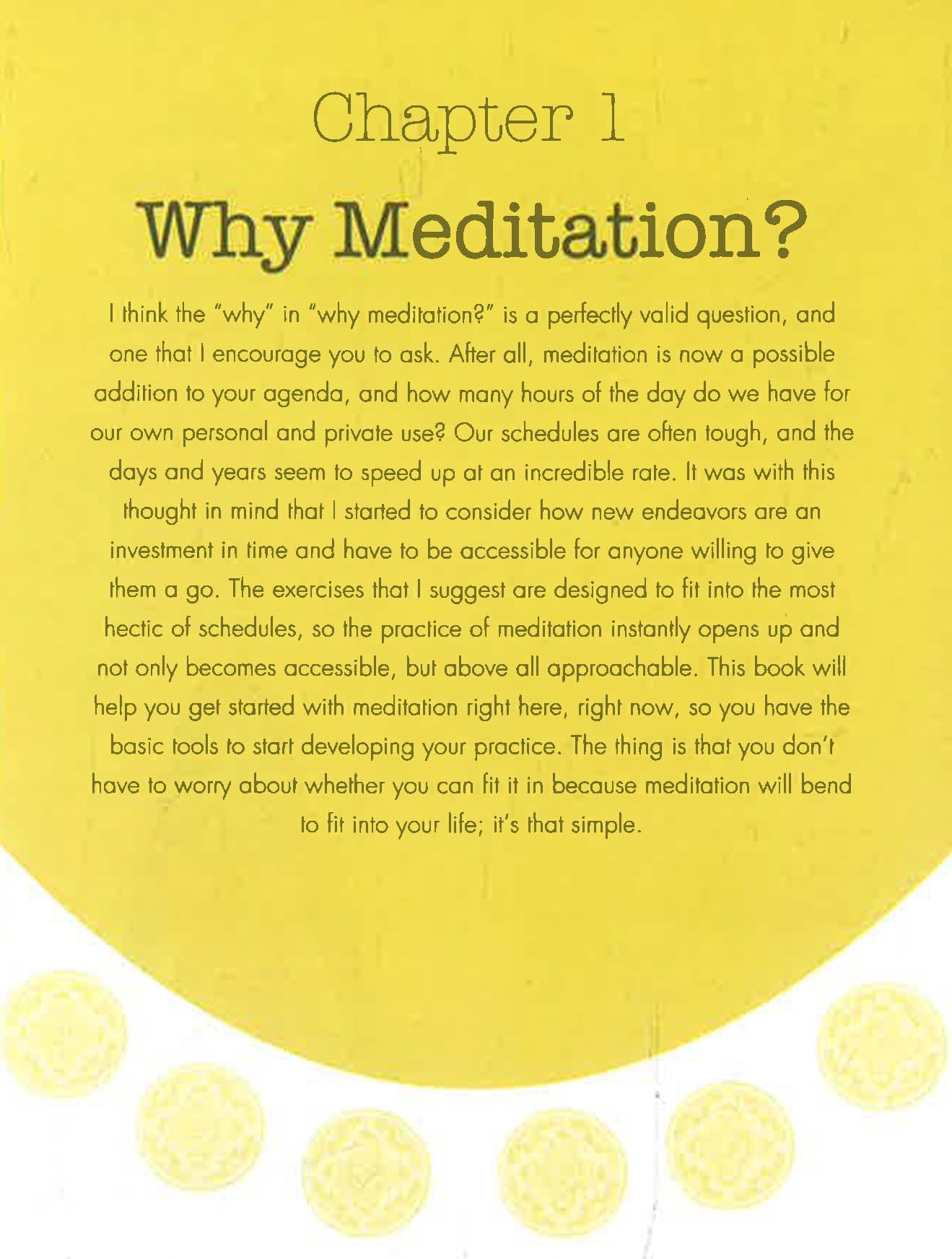 Chapter 1

Why Meditation?

I think the "why" in "why meditation?" is a perfectly valid question, and one that I encourage you to ask. After all, meditation is now a possible addition to your agenda, and how many hours of the day do we have for our own personal and private use? Our schedules are often tough, and the days and years seem to speed up at an incredible rate. It was with this thought in mind that I started to consider how new endeavors are an investment in time and have to be accessible for anyone willing to give them a go. The exercises that I suggest are designed to fit into the most hectic of schedules, so the practice of meditation instantly opens up and not only becomes accessible, but above all approachable. This book will help you get started with meditation right here, right now, so you have the basic tools to start developing your practice. The thing is that you don't have to worry about whether you can fit it in because meditation will bend to fit into your life; it's that simple.